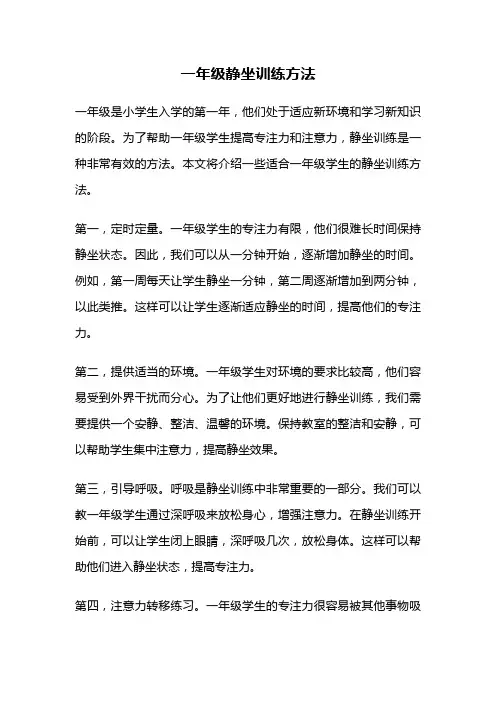 一年级静坐训练方法

一年级是小学生入学的第一年，他们处于适应新环境和学习新知识的阶段。为了帮助一年级学生提高专注力和注意力，静坐训练是一种非常有效的方法。本文将介绍一些适合一年级学生的静坐训练方法。

第一，定时定量。一年级学生的专注力有限，他们很难长时间保持静坐状态。因此，我们可以从一分钟开始，逐渐增加静坐的时间。例如，第一周每天让学生静坐一分钟，第二周逐渐增加到两分钟，以此类推。这样可以让学生逐渐适应静坐的时间，提高他们的专注力。

第二，提供适当的环境。一年级学生对环境的要求比较高，他们容易受到外界干扰而分心。为了让他们更好地进行静坐训练，我们需要提供一个安静、整洁、温馨的环境。保持教室的整洁和安静，可以帮助学生集中注意力，提高静坐效果。

第三，引导呼吸。呼吸是静坐训练中非常重要的一部分。我们可以教一年级学生通过深呼吸来放松身心，增强注意力。在静坐训练开始前，可以让学生闭上眼睛，深呼吸几次，放松身体。这样可以帮助他们进入静坐状态，提高专注力。

第四，注意力转移练习。一年级学生的专注力很容易被其他事物吸